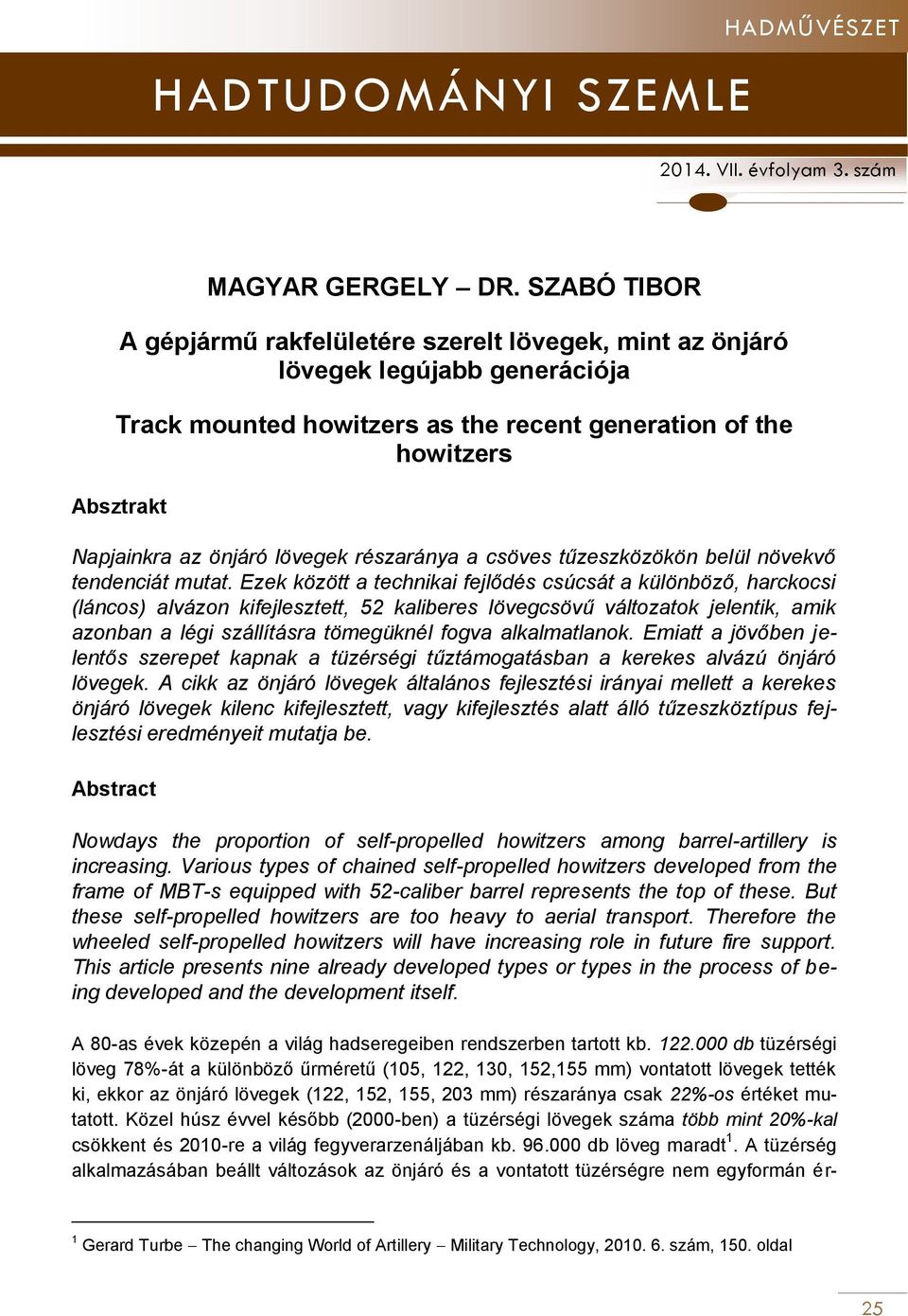 HADMŰVÉSZET

HADTUDOMÁNYI SZEMLE

2014. VII. évfolyam 3. szám

MAGYAR GERGELY – DR. SZABÓ TIBOR

A gépjármű rakfelületére szerelt lövegek, mint az önjáró lövegek legújabb generációja

Track mounted howitzers as the recent generation of the howitzers

Absztrakt

Napjainkra az önjáró lövegek részaránya a csöves tűzeszközökön belül növekvő tendenciát mutat. Ezek között a technikai fejlődés csúcsát a különböző, harckocsi (láncos) alvázon kifejlesztett, 52 kaliberes lövegcsövű változatok jelentik, amik azonban a légi szállításra tömegüknél fogva alkalmatlanok. Emiatt a jövőben jelentős szerepet kapnak a tüzérségi tűztámogatásban a kerekes alvázú önjáró lövegek. A cikk az önjáró lövegek általános fejlesztési irányai mellett a kerekes önjáró lövegek kilenc kifejlesztett, vagy kifejlesztés alatt álló tűzeszköztípus fejlesztési eredményeit mutatja be.

Abstract

Nowdays the proportion of self-propelled howitzers among barrel-artillery is increasing. Various types of chained self-propelled howitzers developed from the frame of MBT-s equipped with 52-caliber barrel represents the top of these. But these self-propelled howitzers are too heavy to aerial transport. Therefore the wheeled self-propelled howitzers will have increasing role in future fire support. This article presents nine already developed types or types in the process of being developed and the development itself.

A 80-as évek közepén a világ hadseregeiben rendszerben tartott kb. 122.000 db tüzérségi löveg 78%-át a különböző űrméretű (105, 122, 130, 152,155 mm) vontatott lövegek tették ki, ekkor az önjáró lövegek (122, 152, 155, 203 mm) részaránya csak 22%-os értéket mutatott. Közel húsz évvel később (2000-ben) a tüzérségi lövegek száma több mint 20%-kal csökkent és 2010-re a világ fegyverarzenáljában kb. 96.000 db löveg maradt$^1$. A tüzérség alkalmazásában beállt változások az önjáró és a vontatott tüzérségre nem egyformán ér-

$^1$ Gerard Turbe – The changing World of Artillery – Military Technology, 2010. 6. szám, 150. oldal

25